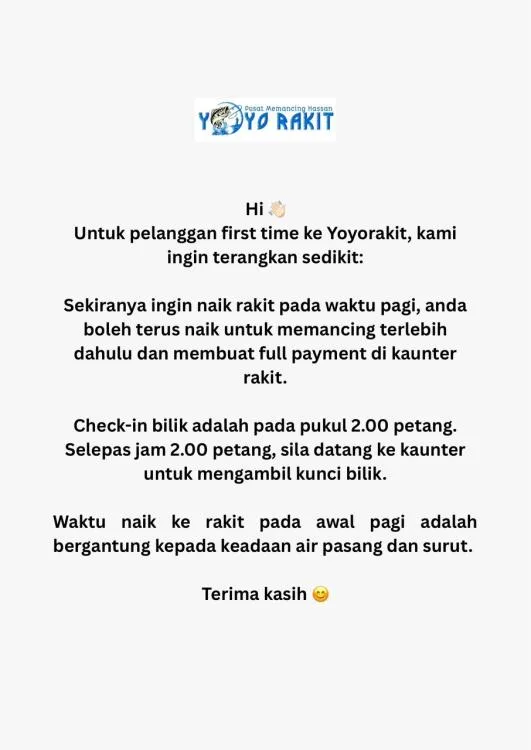 Pusat Memancing Hassan
YOYO RAKIT

Hi 👋🏻
Untuk pelanggan first time ke Yoyorakit, kami ingin terangkan sedikit:

Sekiranya ingin naik rakit pada waktu pagi, anda boleh terus naik untuk memancing terlebih dahulu dan membuat full payment di kaunter rakit.

Check-in bilik adalah pada pukul 2.00 petang. Selepas jam 2.00 petang, sila datang ke kaunter untuk mengambil kunci bilik.

Waktu naik ke rakit pada awal pagi adalah bergantung kepada keadaan air pasang dan surut.

Terima kasih 😊